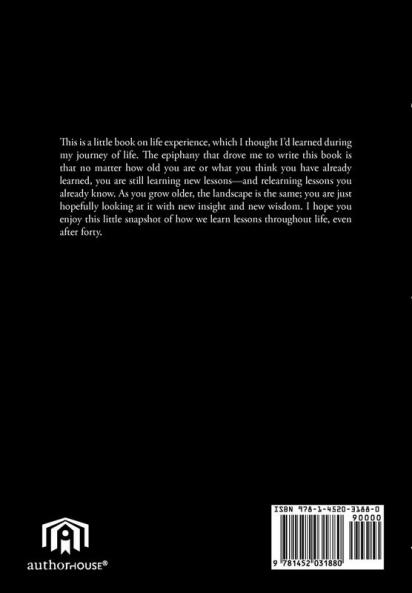 This is a little book on life experience, which I thought I'd learned during my journey of life. The epiphany that drove me to write this book is that no matter how old you are or what you think you have already learned, you are still learning new lessons—and relearning lessons you already know. As you grow older, the landscape is the same; you are just hopefully looking at it with new insight and new wisdom. I hope you enjoy this little snapshot of how we learn lessons throughout life, even after forty.

authorHOUSE®

ISBN 978-1-4520-3188-0
90000
9 781452 031880